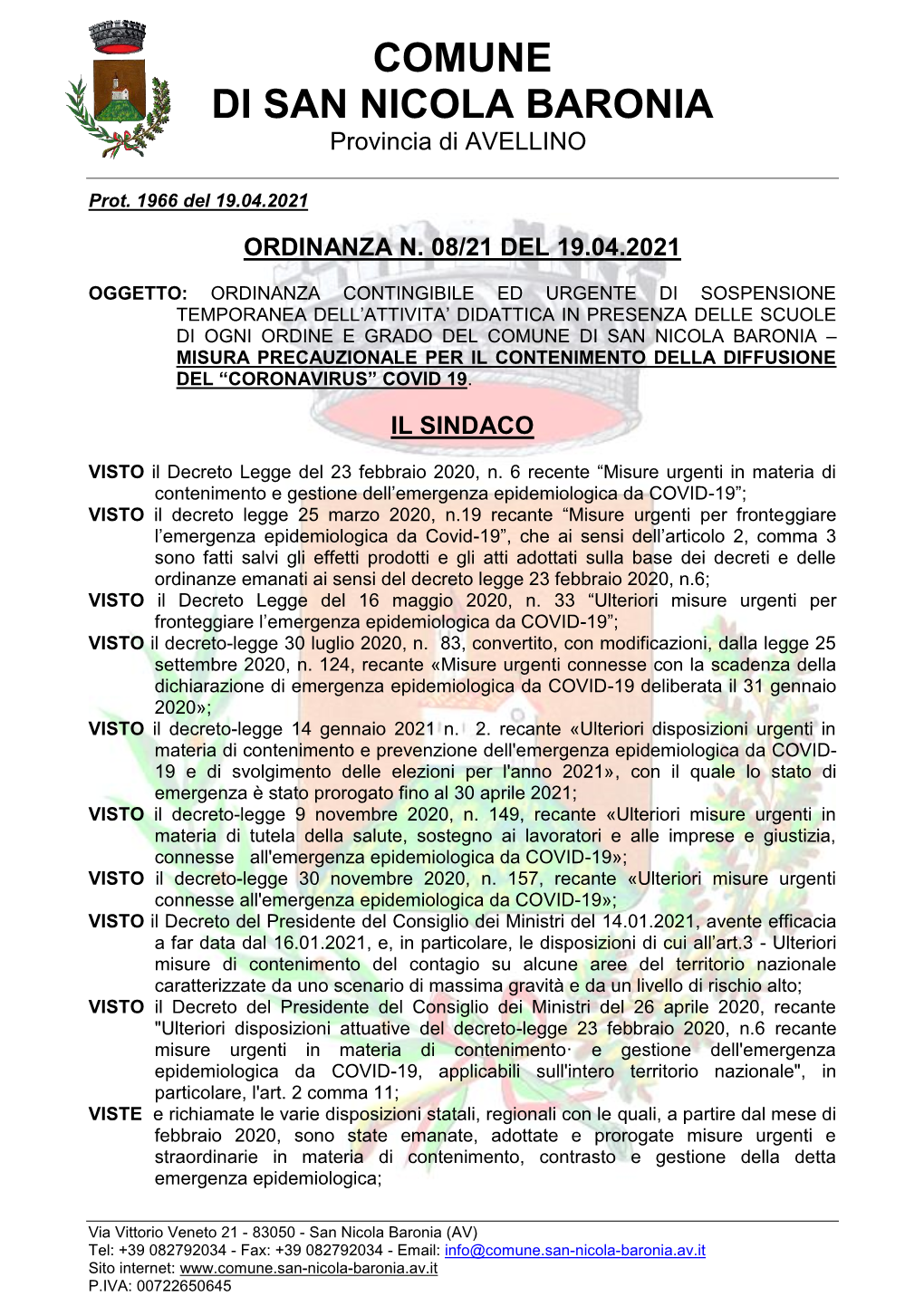 COMUNE
DI SAN NICOLA BARONIA
Provincia di AVELLINO

Prot. 1966 del 19.04.2021

ORDINANZA N. 08/21 DEL 19.04.2021

OGGETTO: ORDINANZA CONTINGIBILE ED URGENTE DI SOSPENSIONE TEMPORANEA DELL'ATTIVITA' DIDATTICA IN PRESENZA DELLE SCUOLE DI OGNI ORDINE E GRADO DEL COMUNE DI SAN NICOLA BARONIA – MISURA PRECAUZIONALE PER IL CONTENIMENTO DELLA DIFFUSIONE DEL "CORONAVIRUS" COVID 19.

IL SINDACO

VISTO il Decreto Legge del 23 febbraio 2020, n. 6 recente "Misure urgenti in materia di contenimento e gestione dell'emergenza epidemiologica da COVID-19";
VISTO il decreto legge 25 marzo 2020, n.19 recante "Misure urgenti per fronteggiare l'emergenza epidemiologica da Covid-19", che ai sensi dell'articolo 2, comma 3 sono fatti salvi gli effetti prodotti e gli atti adottati sulla base dei decreti e delle ordinanze emanati ai sensi del decreto legge 23 febbraio 2020, n.6;
VISTO il Decreto Legge del 16 maggio 2020, n. 33 "Ulteriori misure urgenti per fronteggiare l'emergenza epidemiologica da COVID-19";
VISTO il decreto-legge 30 luglio 2020, n. 83, convertito, con modificazioni, dalla legge 25 settembre 2020, n. 124, recante «Misure urgenti connesse con la scadenza della dichiarazione di emergenza epidemiologica da COVID-19 deliberata il 31 gennaio 2020»;
VISTO il decreto-legge 14 gennaio 2021 n. 2. recante «Ulteriori disposizioni urgenti in materia di contenimento e prevenzione dell'emergenza epidemiologica da COVID-19 e di svolgimento delle elezioni per l'anno 2021», con il quale lo stato di emergenza è stato prorogato fino al 30 aprile 2021;
VISTO il decreto-legge 9 novembre 2020, n. 149, recante «Ulteriori misure urgenti in materia di tutela della salute, sostegno ai lavoratori e alle imprese e giustizia, connesse all'emergenza epidemiologica da COVID-19»;
VISTO il decreto-legge 30 novembre 2020, n. 157, recante «Ulteriori misure urgenti connesse all'emergenza epidemiologica da COVID-19»;
VISTO il Decreto del Presidente del Consiglio dei Ministri del 14.01.2021, avente efficacia a far data dal 16.01.2021, e, in particolare, le disposizioni di cui all'art.3 - Ulteriori misure di contenimento del contagio su alcune aree del territorio nazionale caratterizzate da uno scenario di massima gravità e da un livello di rischio alto;
VISTO il Decreto del Presidente del Consiglio dei Ministri del 26 aprile 2020, recante "Ulteriori disposizioni attuative del decreto-legge 23 febbraio 2020, n.6 recante misure urgenti in materia di contenimento· e gestione dell'emergenza epidemiologica da COVID-19, applicabili sull'intero territorio nazionale", in particolare, l'art. 2 comma 11;
VISTE e richiamate le varie disposizioni statali, regionali con le quali, a partire dal mese di febbraio 2020, sono state emanate, adottate e prorogate misure urgenti e straordinarie in materia di contenimento, contrasto e gestione della detta emergenza epidemiologica;

Via Vittorio Veneto 21 - 83050 - San Nicola Baronia (AV)
Tel: +39 082792034 - Fax: +39 082792034 - Email: info@comune.san-nicola-baronia.av.it
Sito internet: www.comune.san-nicola-baronia.av.it
P.IVA: 00722650645